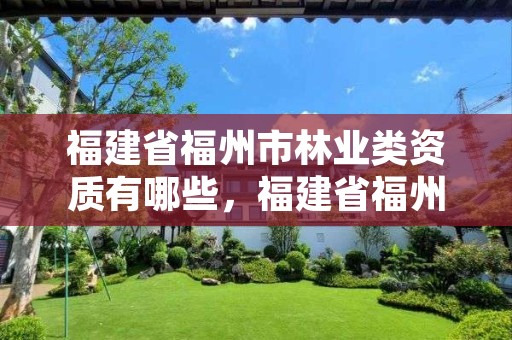 福建省福州市林业类资质有哪些，福建省福州